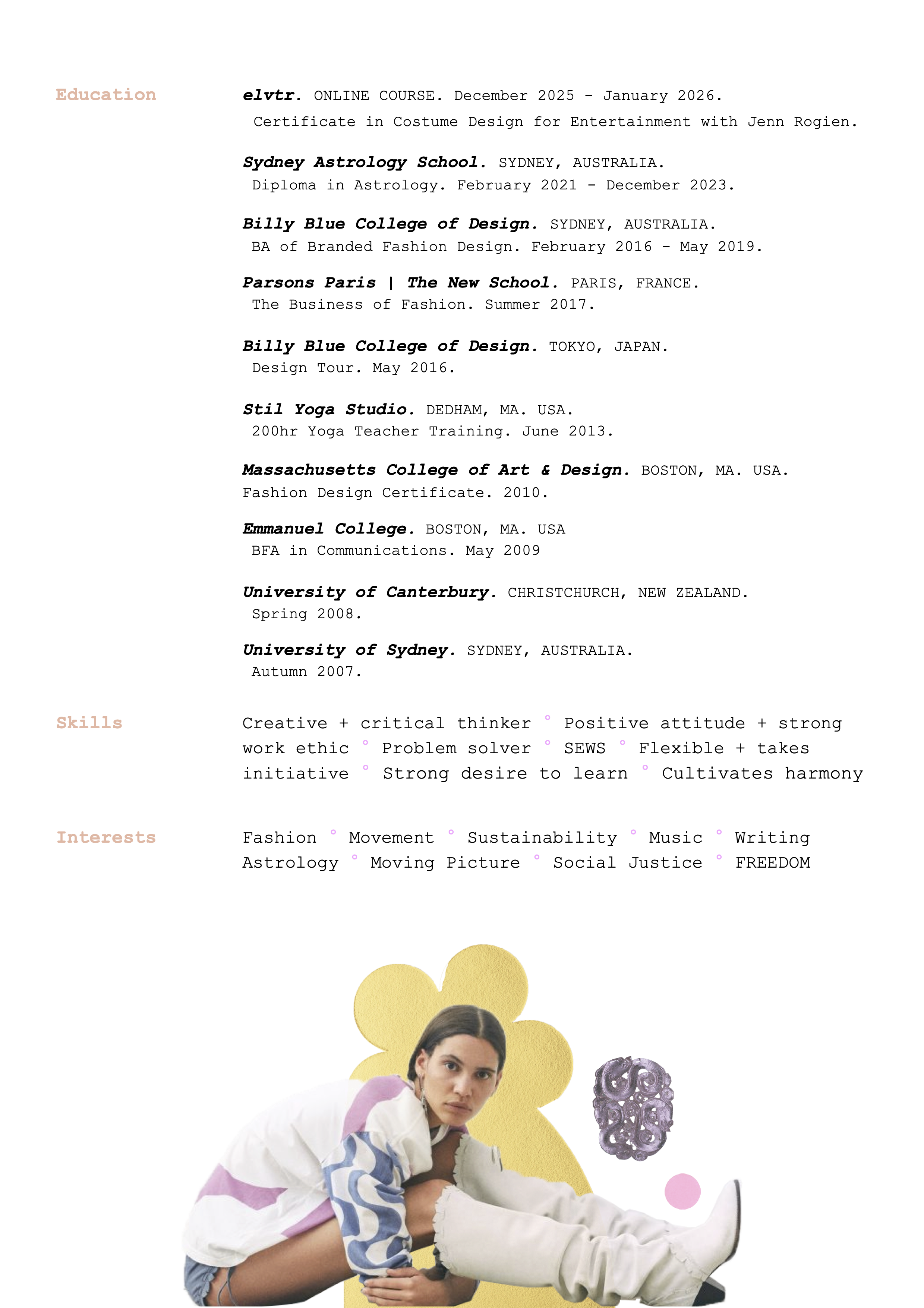 Education

elvtr. ONLINE COURSE. December 2025 - January 2026.
Certificate in Costume Design for Entertainment with Jenn Rogien.

Sydney Astrology School. SYDNEY, AUSTRALIA.
Diploma in Astrology. February 2021 - December 2023.

Billy Blue College of Design. SYDNEY, AUSTRALIA.
BA of Branded Fashion Design. February 2016 - May 2019.

Parsons Paris | The New School. PARIS, FRANCE.
The Business of Fashion. Summer 2017.

Billy Blue College of Design. TOKYO, JAPAN.
Design Tour. May 2016.

Stil Yoga Studio. DEDHAM, MA. USA.
200hr Yoga Teacher Training. June 2013.

Massachusetts College of Art & Design. BOSTON, MA. USA.
Fashion Design Certificate. 2010.

Emmanuel College. BOSTON, MA. USA
BFA in Communications. May 2009

University of Canterbury. CHRISTCHURCH, NEW ZEALAND.
Spring 2008.

University of Sydney. SYDNEY, AUSTRALIA.
Autumn 2007.

Skills

Creative + critical thinker ° Positive attitude + strong work ethic ° Problem solver ° SEWS ° Flexible + takes initiative ° Strong desire to learn ° Cultivates harmony

Interests

Fashion ° Movement ° Sustainability ° Music ° Writing
Astrology ° Moving Picture ° Social Justice ° FREEDOM